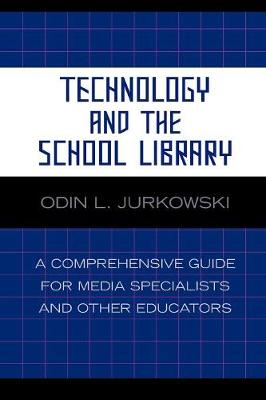 TECHNOLOGY AND THE SCHOOL LIBRARY

ODIN L. JURKOWSKI

A COMPREHENSIVE GUIDE FOR MEDIA SPECIALISTS AND OTHER EDUCATORS